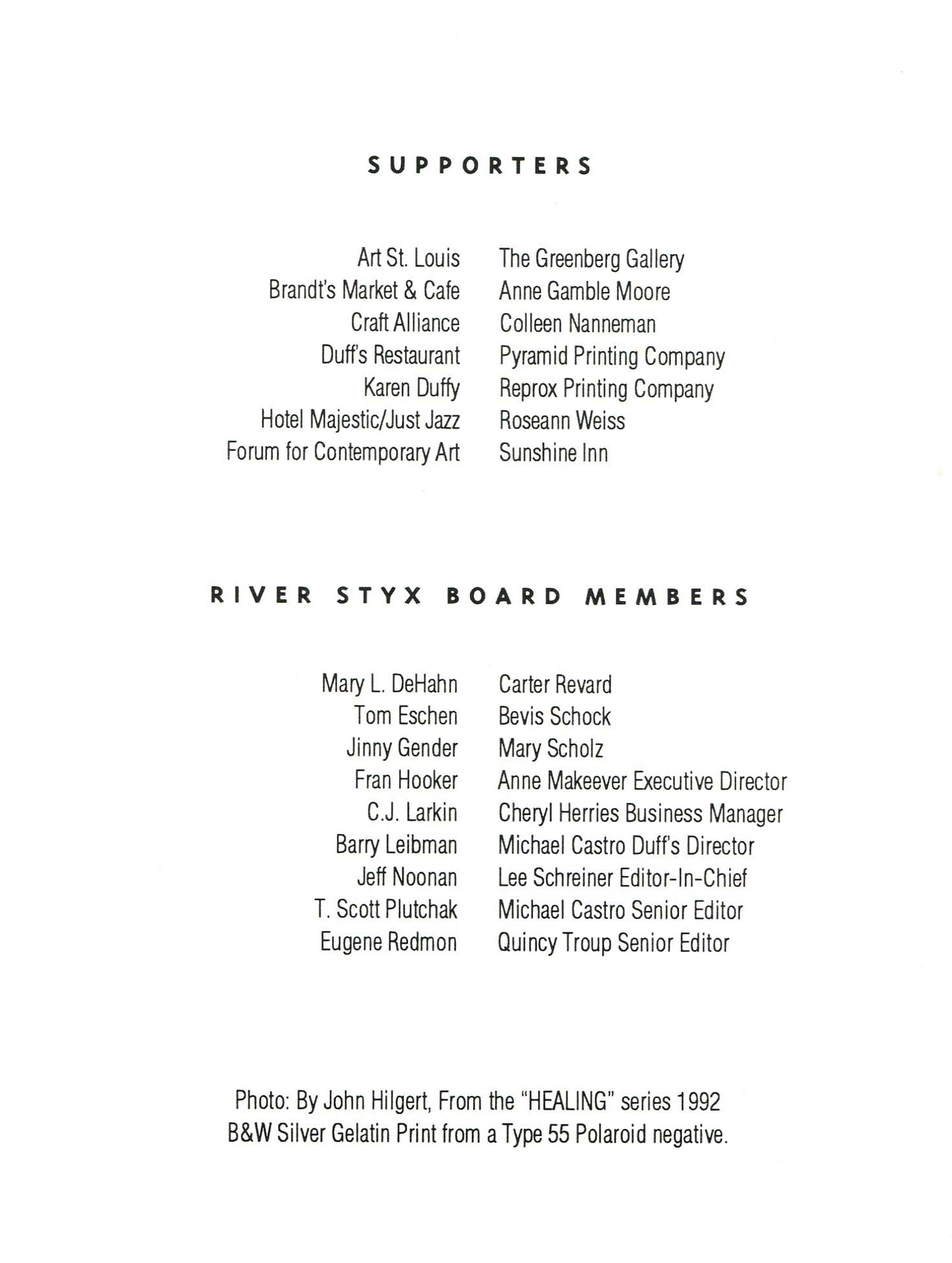 SUPPORTERS

Art St. Louis
Brandt's Market & Cafe
Craft Alliance
Duff's Restaurant
Karen Duffy
Hotel Majestic/Just Jazz
Forum for Contemporary Art

The Greenberg Gallery
Anne Gamble Moore
Colleen Nanneman
Pyramid Printing Company
Reprox Printing Company
Roseann Weiss
Sunshine Inn

RIVER STYX BOARD MEMBERS

Mary L. DeHahn
Tom Eschen
Jinny Gender
Fran Hooker
C.J. Larkin
Barry Leibman
Jeff Noonan
T. Scott Plutchak
Eugene Redmon

Carter Revard
Bevis Schock
Mary Scholz
Anne Makeever Executive Director
Cheryl Herries Business Manager
Michael Castro Duff's Director
Lee Schreiner Editor-In-Chief
Michael Castro Senior Editor
Quincy Troup Senior Editor

Photo: By John Hilgert, From the "HEALING" series 1992
B&W Silver Gelatin Print from a Type 55 Polaroid negative.